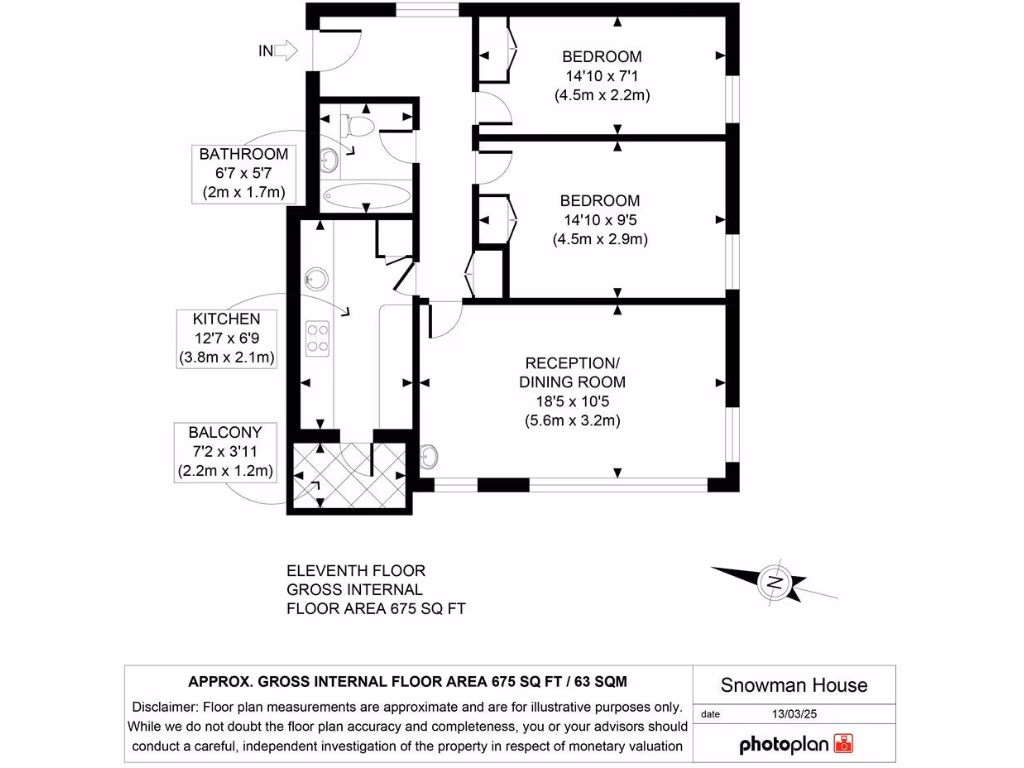 IN

BEDROOM
14'10 x 7'1
(4.5m x 2.2m)

BATHROOM
6'7 x 5'7
(2m x 1.7m)

BEDROOM
14'10 x 9'5
(4.5m x 2.9m)

KITCHEN
12'7 x 6'9
(3.8m x 2.1m)

RECEPTION/
DINING ROOM
18'5 x 10'5
(5.6m x 3.2m)

BALCONY
7'2 x 3'11
(2.2m x 1.2m)

ELEVENTH FLOOR
GROSS INTERNAL
FLOOR AREA 675 SQ FT

N

APPROX. GROSS INTERNAL FLOOR AREA 675 SQ FT / 63 SQM

Disclaimer: Floor plan measurements are approximate and are for illustrative purposes only. While we do not doubt the floor plan accuracy and completeness, you or your advisors should conduct a careful, independent investigation of the property in respect of monetary valuation

Snowman House

date 13/03/25

photoplan